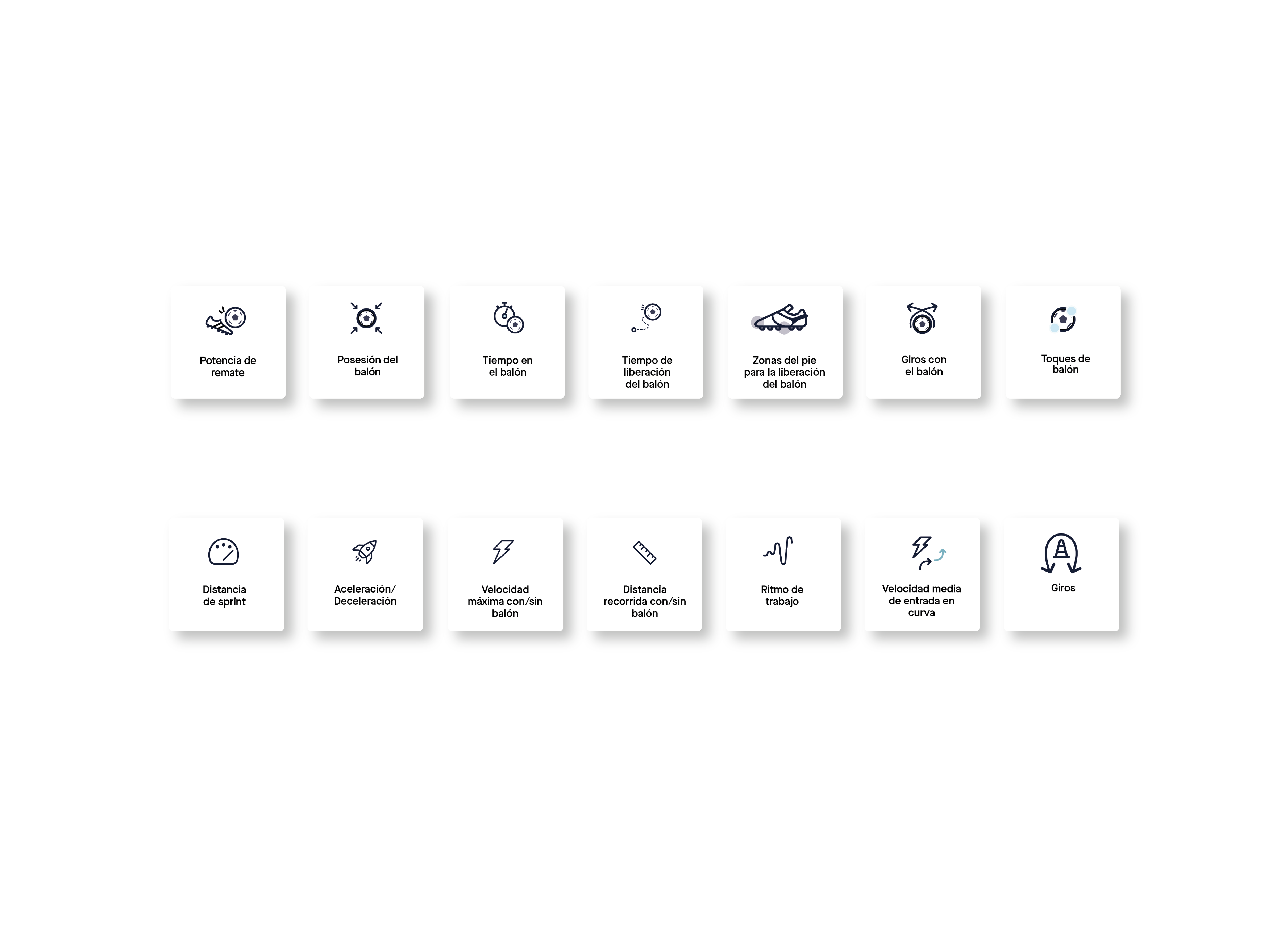 Potencia de remate

Posesión del balón

Tiempo en el balón

Tiempo de liberación del balón

Zonas del pie para la liberación del balón

Giros con el balón

Toques de balón

Distancia de sprint

Aceleración/ Deceleración

Velocidad máxima con/sin balón

Distancia recorrida con/sin balón

Ritmo de trabajo

Velocidad media de entrada en curva

Giros